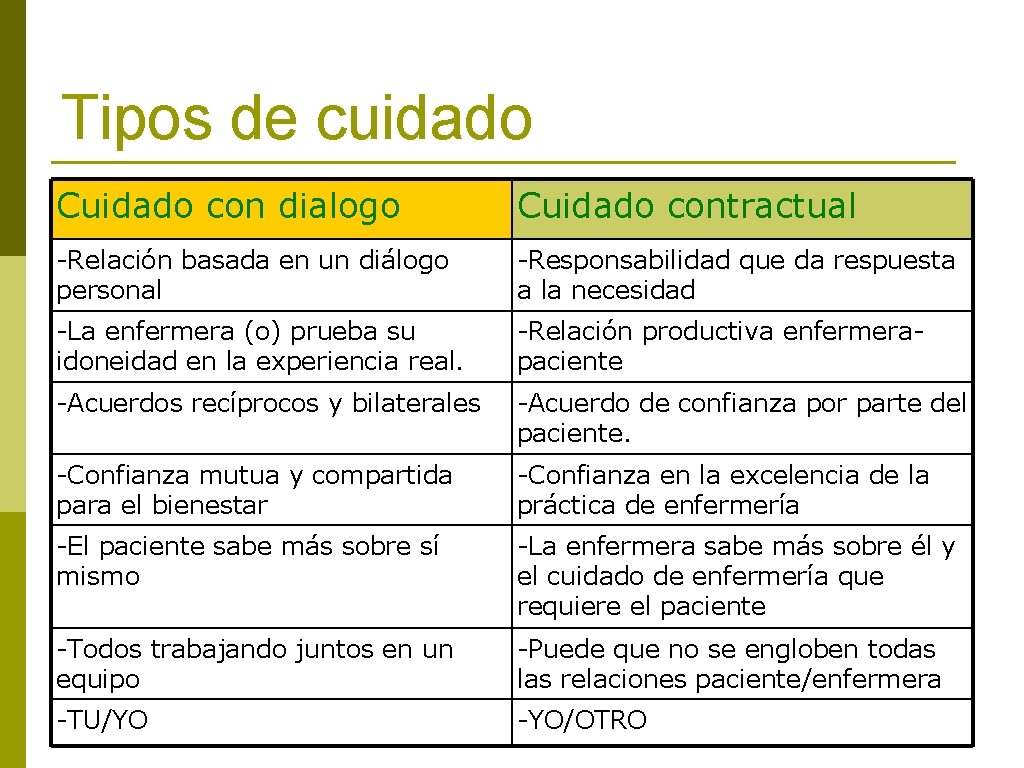 Tipos de cuidado

| Cuidado con dialogo | Cuidado contractual |
|---|---|
| -Relación basada en un diálogo personal | -Responsabilidad que da respuesta a la necesidad |
| -La enfermera (o) prueba su idoneidad en la experiencia real. | -Relación productiva enfermera-paciente |
| -Acuerdos recíprocos y bilaterales | -Acuerdo de confianza por parte del paciente. |
| -Confianza mutua y compartida para el bienestar | -Confianza en la excelencia de la práctica de enfermería |
| -El paciente sabe más sobre sí mismo | -La enfermera sabe más sobre él y el cuidado de enfermería que requiere el paciente |
| -Todos trabajando juntos en un equipo | -Puede que no se engloben todas las relaciones paciente/enfermera |
| -TU/YO | -YO/OTRO |